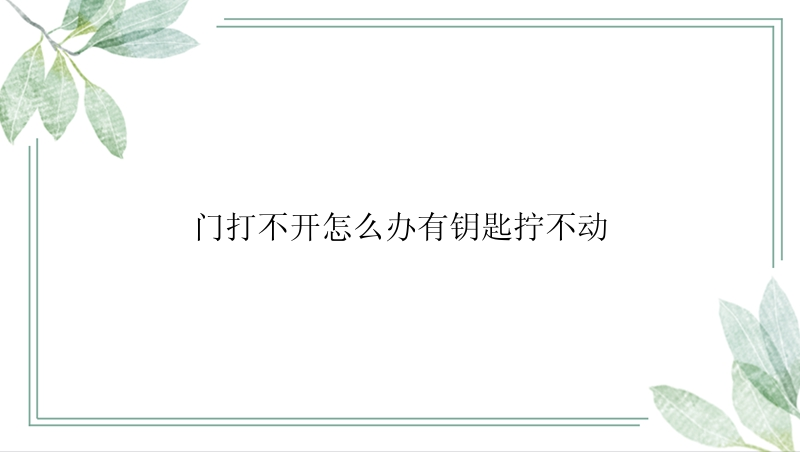 门打不开怎么办有钥匙拧不动